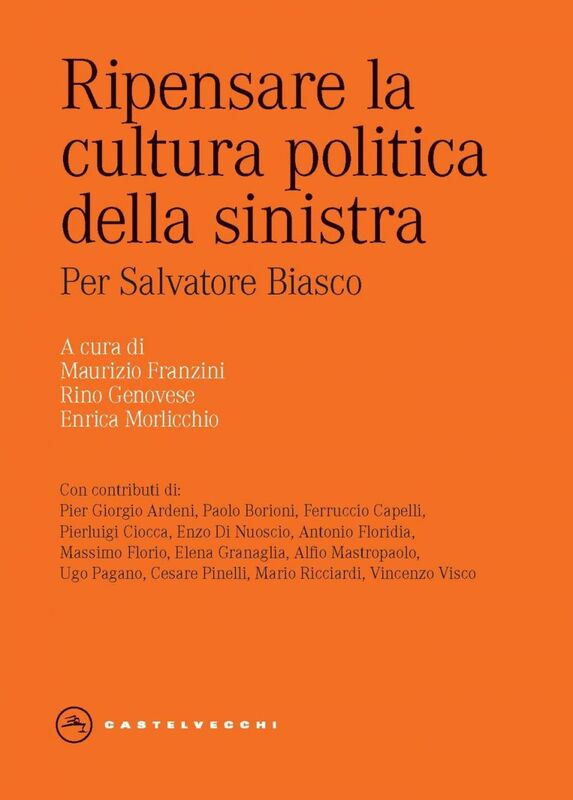 Ripensare la cultura politica della sinistra

Per Salvatore Biasco

A cura di
Maurizio Franzini
Rino Genovese
Enrica Morlicchio

Con contributi di:
Pier Giorgio Ardeni, Paolo Borioni, Ferruccio Capelli, Pierluigi Ciocca, Enzo Di Nuoscio, Antonio Floridia, Massimo Florio, Elena Granaglia, Alfio Mastropaolo, Ugo Pagano, Cesare Pinelli, Mario Ricciardi, Vincenzo Visco

CASTELVECCHI